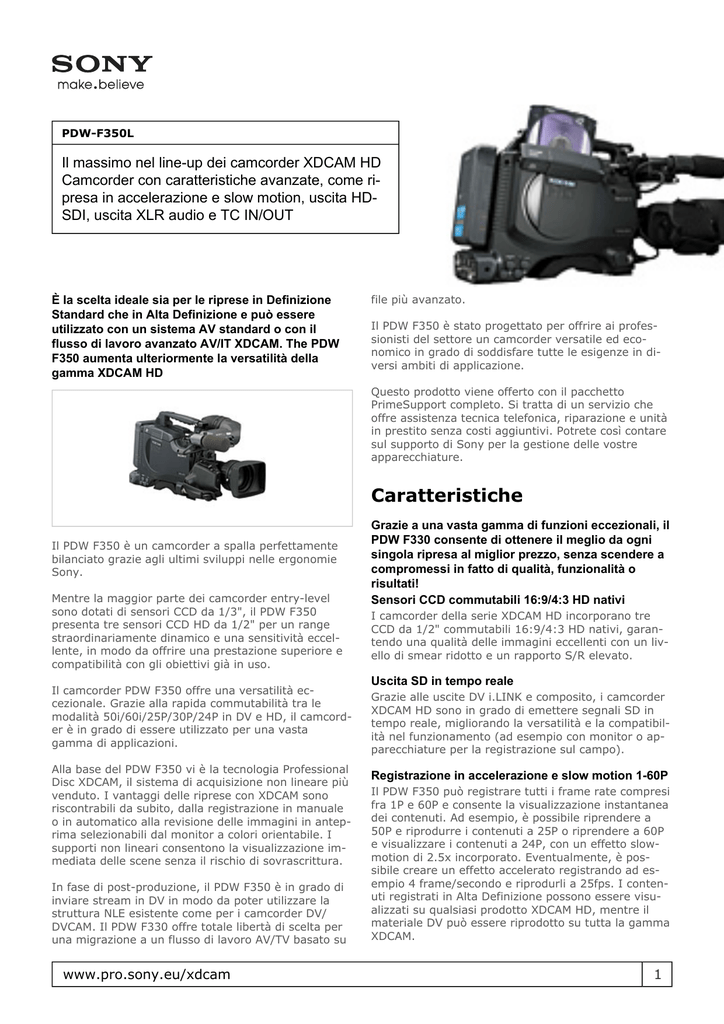 SONY
make.believe

PDW-F350L

Il massimo nel line-up dei camcorder XDCAM HD Camcorder con caratteristiche avanzate, come ripresa in accelerazione e slow motion, uscita HD-SDI, uscita XLR audio e TC IN/OUT

È la scelta ideale sia per le riprese in Definizione Standard che in Alta Definizione e può essere utilizzato con un sistema AV standard o con il flusso di lavoro avanzato AV/IT XDCAM. The PDW F350 aumenta ulteriormente la versatilità della gamma XDCAM HD

Il PDW F350 è un camcorder a spalla perfettamente bilanciato grazie agli ultimi sviluppi nelle ergonomie Sony.

Mentre la maggior parte dei camcorder entry-level sono dotati di sensori CCD da 1/3", il PDW F350 presenta tre sensori CCD HD da 1/2" per un range straordinariamente dinamico e una sensitività eccellente, in modo da offrire una prestazione superiore e compatibilità con gli obiettivi già in uso.

Il camcorder PDW F350 offre una versatilità eccezionale. Grazie alla rapida commutabilità tra le modalità 50i/60i/25P/30P/24P in DV e HD, il camcorder è in grado di essere utilizzato per una vasta gamma di applicazioni.

Alla base del PDW F350 vi è la tecnologia Professional Disc XDCAM, il sistema di acquisizione non lineare più venduto. I vantaggi delle riprese con XDCAM sono riscontrabili da subito, dalla registrazione in manuale o in automatico alla revisione delle immagini in anteprima selezionabili dal monitor a colori orientabile. I supporti non lineari consentono la visualizzazione immediata delle scene senza il rischio di sovrascrittura.

In fase di post-produzione, il PDW F350 è in grado di inviare stream in DV in modo da poter utilizzare la struttura NLE esistente come per i camcorder DV/DVCAM. Il PDW F330 offre totale libertà di scelta per una migrazione a un flusso di lavoro AV/TV basato su file più avanzato.

Il PDW F350 è stato progettato per offrire ai professionisti del settore un camcorder versatile ed economico in grado di soddisfare tutte le esigenze in diversi ambiti di applicazione.

Questo prodotto viene offerto con il pacchetto PrimeSupport completo. Si tratta di un servizio che offre assistenza tecnica telefonica, riparazione e unità in prestito senza costi aggiuntivi. Potrete così contare sul supporto di Sony per la gestione delle vostre apparecchiature.

Caratteristiche

Grazie a una vasta gamma di funzioni eccezionali, il PDW F330 consente di ottenere il meglio da ogni singola ripresa al miglior prezzo, senza scendere a compromessi in fatto di qualità, funzionalità o risultati!

Sensori CCD commutabili 16:9/4:3 HD nativi
I camcorder della serie XDCAM HD incorporano tre CCD da 1/2" commutabili 16:9/4:3 HD nativi, garantendo una qualità delle immagini eccellenti con un livello di smear ridotto e un rapporto S/R elevato.

Uscita SD in tempo reale
Grazie alle uscite DV i.LINK e composito, i camcorder XDCAM HD sono in grado di emettere segnali SD in tempo reale, migliorando la versatilità e la compatibilità nel funzionamento (ad esempio con monitor o apparecchiature per la registrazione sul campo).

Registrazione in accelerazione e slow motion 1-60P
Il PDW F350 può registrare tutti i frame rate compresi fra 1P e 60P e consente la visualizzazione instantanea dei contenuti. Ad esempio, è possibile riprendere a 50P e riprodurre i contenuti a 25P o riprendere a 60P e visualizzare i contenuti a 24P, con un effetto slow-motion di 2.5x incorporato. Eventualmente, è possibile creare un effetto accelerato registrando ad esempio 4 frame/secondo e riprodurli a 25fps. I contenuti registrati in Alta Definizione possono essere visualizzati su qualsiasi prodotto XDCAM HD, mentre il materiale DV può essere riprodotto su tutta la gamma XDCAM.

www.pro.sony.eu/xdcam
1